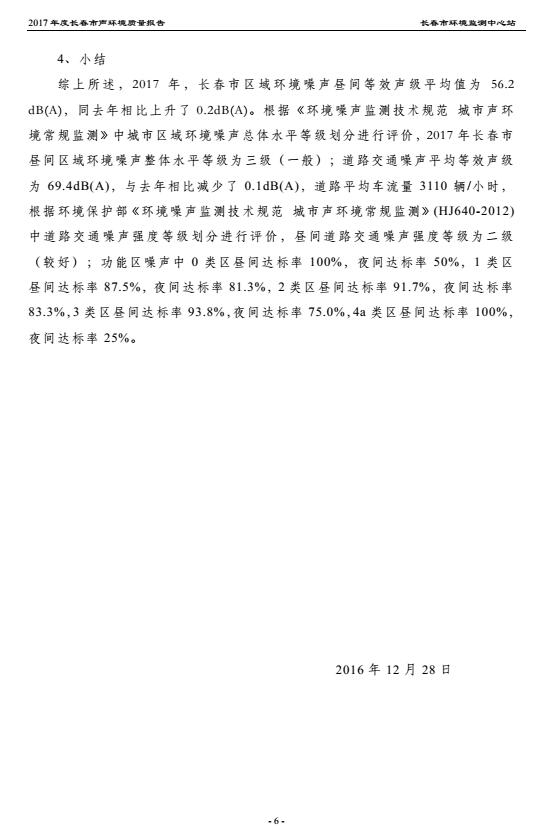 2017 年度长春市声环境质量报告

长春市环境监测中心站

4、小结

综上所述，2017 年，长春市区域环境噪声昼间等效声级平均值为 56.2 dB(A)，同去年相比上升了 0.2dB(A)。根据《环境噪声监测技术规范 城市声环境常规监测》中城市区域环境噪声总体水平等级划分进行评价，2017 年长春市昼间区域环境噪声整体水平等级为三级（一般）；道路交通噪声平均等效声级为 69.4dB(A)，与去年相比减少了 0.1dB(A)，道路平均车流量 3110 辆/小时，根据环境保护部《环境噪声监测技术规范 城市声环境常规监测》(HJ640-2012)中道路交通噪声强度等级划分进行评价，昼间道路交通噪声强度等级为二级（较好）；功能区噪声中 0 类区昼间达标率 100%，夜间达标率 50%，1 类区昼间达标率 87.5%，夜间达标率 81.3%，2 类区昼间达标率 91.7%，夜间达标率 83.3%，3 类区昼间达标率 93.8%，夜间达标率 75.0%，4a 类区昼间达标率 100%，夜间达标率 25%。

2016 年 12 月 28 日

- 6 -